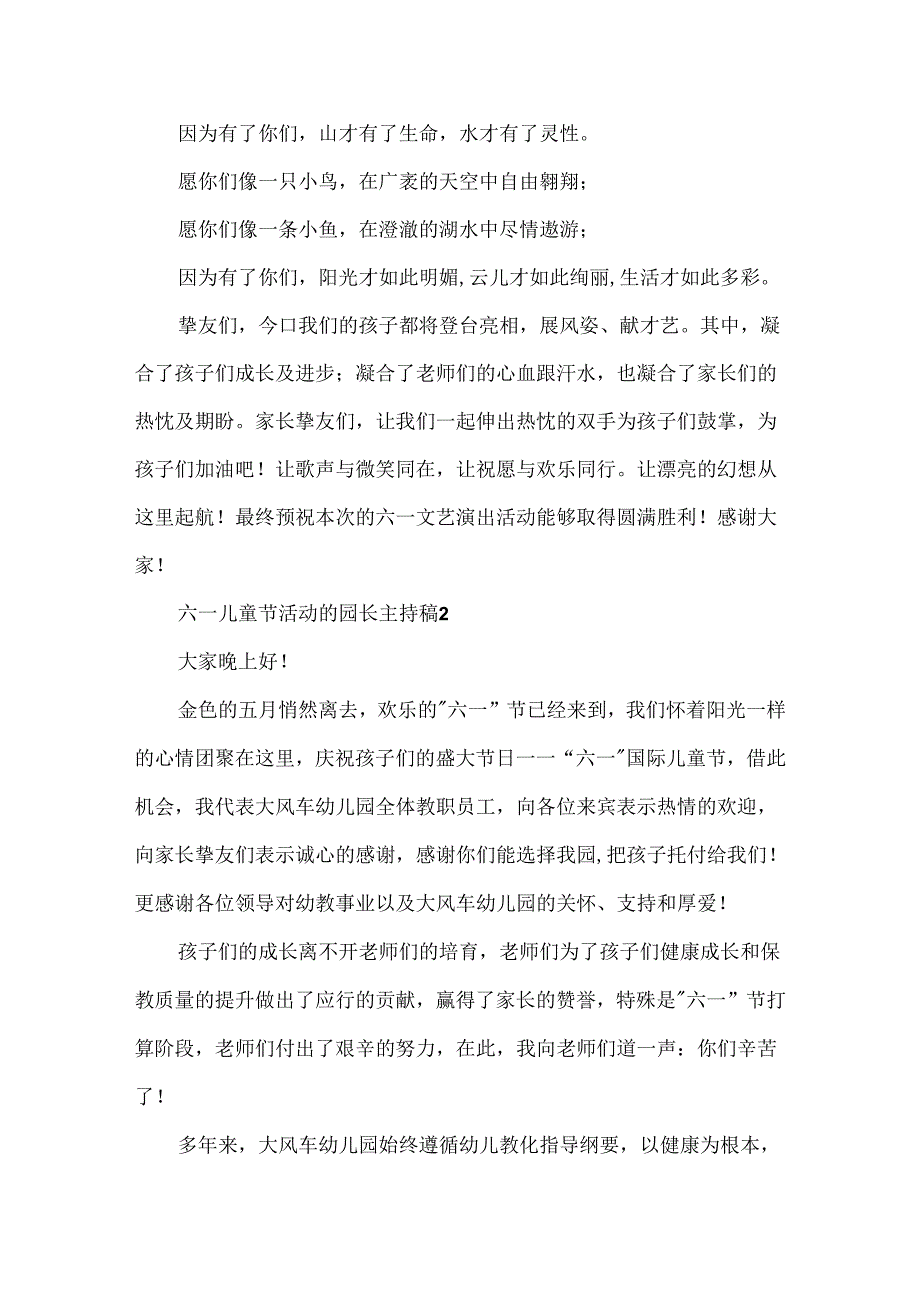 因为有了你们，山才有了生命，水才有了灵性。

愿你们像一只小鸟，在广袤的天空中自由翱翔；

愿你们像一条小鱼，在澄澈的湖水中尽情遨游；

因为有了你们，阳光才如此明媚,云儿才如此绚丽,生活才如此多彩。

挚友们，今口我们的孩子都将登台亮相，展风姿、献才艺。其中，凝合了孩子们成长及进步；凝合了老师们的心血跟汗水，也凝合了家长们的热忱及期盼。家长挚友们，让我们一起伸出热忱的双手为孩子们鼓掌，为孩子们加油吧！让歌声与微笑同在，让祝愿与欢乐同行。让漂亮的幻想从这里起航！最终预祝本次的六一文艺演出活动能够取得圆满胜利！感谢大家！

六一儿童节活动的园长主持稿2

大家晚上好！

金色的五月悄然离去，欢乐的"六一"节已经来到，我们怀着阳光一样的心情团聚在这里，庆祝孩子们的盛大节日一一“六一"国际儿童节，借此机会，我代表大风车幼儿园全体教职员工，向各位来宾表示热情的欢迎，向家长挚友们表示诚心的感谢，感谢你们能选择我园,把孩子托付给我们！更感谢各位领导对幼教事业以及大风车幼儿园的关怀、支持和厚爱！

孩子们的成长离不开老师们的培育，老师们为了孩子们健康成长和保教质量的提升做出了应行的贡献，赢得了家长的赞誉，特殊是"六一”节打算阶段，老师们付出了艰辛的努力，在此，我向老师们道一声：你们辛苦了！

多年来，大风车幼儿园始终遵循幼儿教化指导纲要，以健康为根本，